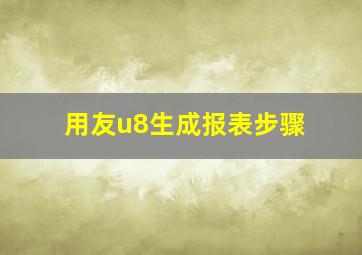 用友u8生成报表步骤